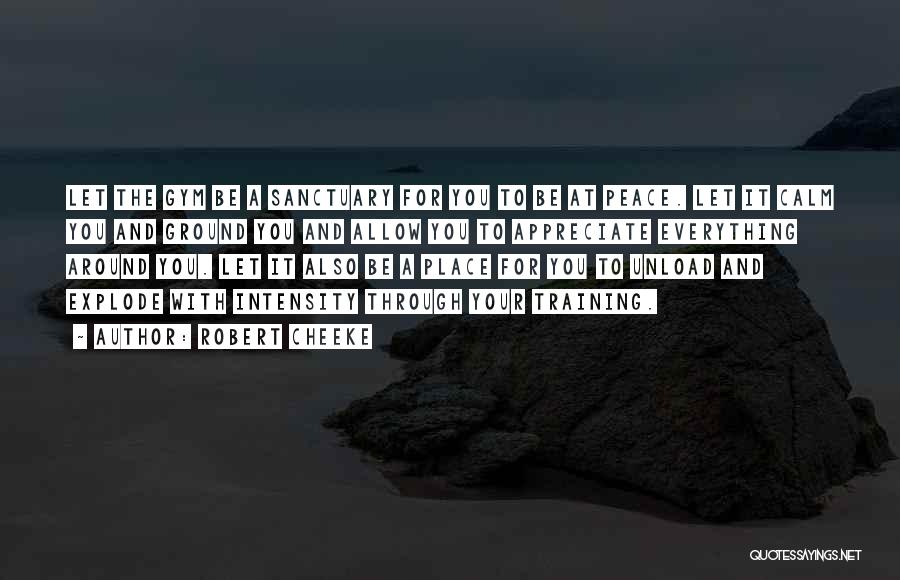 LET THE GYM BE A SANCTUARY FOR YOU TO BE AT PEACE. LET IT CALM YOU AND GROUND YOU AND ALLOW YOU TO APPRECIATE EVERYTHING AROUND YOU. LET IT ALSO BE A PLACE FOR YOU TO UNLOAD AND EXPLODE WITH INTENSITY THROUGH YOUR TRAINING.

- AUTHOR: ROBERT CHEEKE

QUOTESSAYINGS.NET